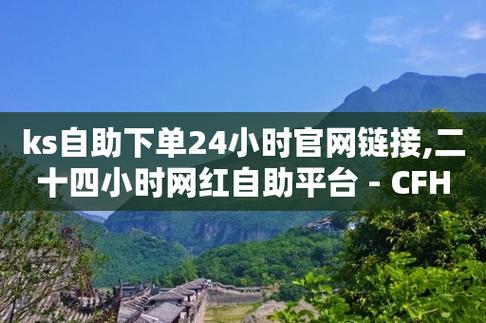 ks自助下单24小时官网链接,二十四小时网红自助平台 - CFH